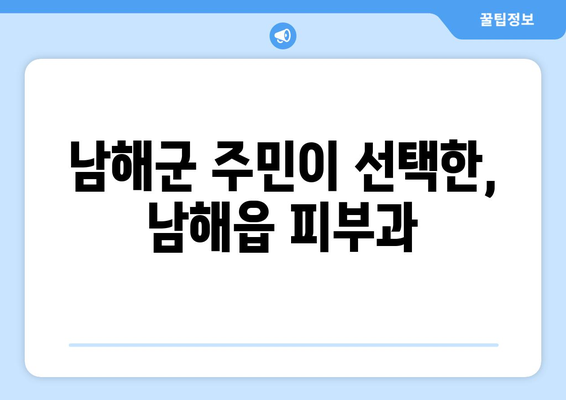 꿀팁정보

남해군 주민이 선택한, 남해읍 피부과